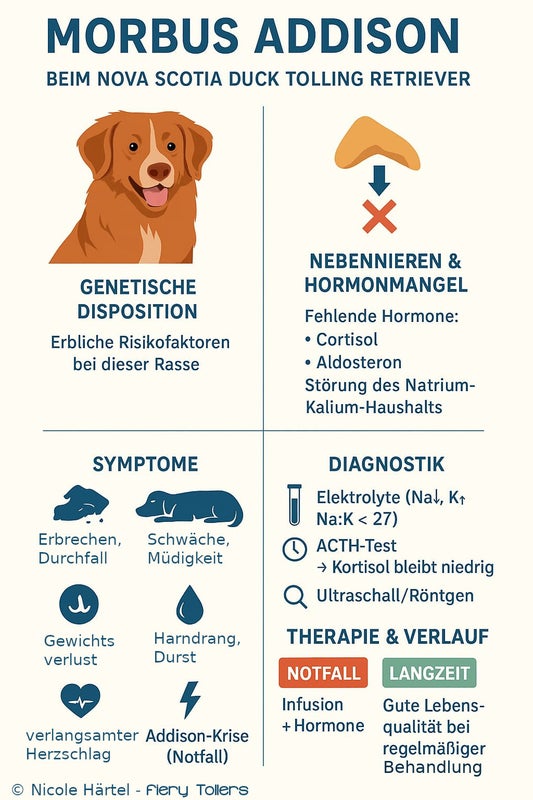 MORBUS ADDISON

BEIM NOVA SCOTIA DUCK TOLLING RETRIEVER

GENETISCHE DISPOSITION

Erbliche Risikofaktoren bei dieser Rasse

NEBENNIEREN & HORMONMANGEL

Fehlende Hormone:
• Cortisol
• Aldosteron
Störung des Natrium-Kalium-Haushalts

SYMPTOME

Erbrechen, Durchfall

Schwäche, Müdigkeit

Gewichts verlust

Harndrang, Durst

verlangsamter Herzschlag

Addison-Krise (Notfall)

DIAGNOSTIK

Elektrolyte (Na↓, K↑ Na:K < 27)

ACTH-Test
→ Kortisol bleibt niedrig

Ultraschall/Röntgen

THERAPIE & VERLAUF

NOTFALL

Infusion + Hormone

LANGZEIT

Gute Lebensqualität bei regelmäßiger Behandlung

© Nicole Härtel - Fiery Tollers